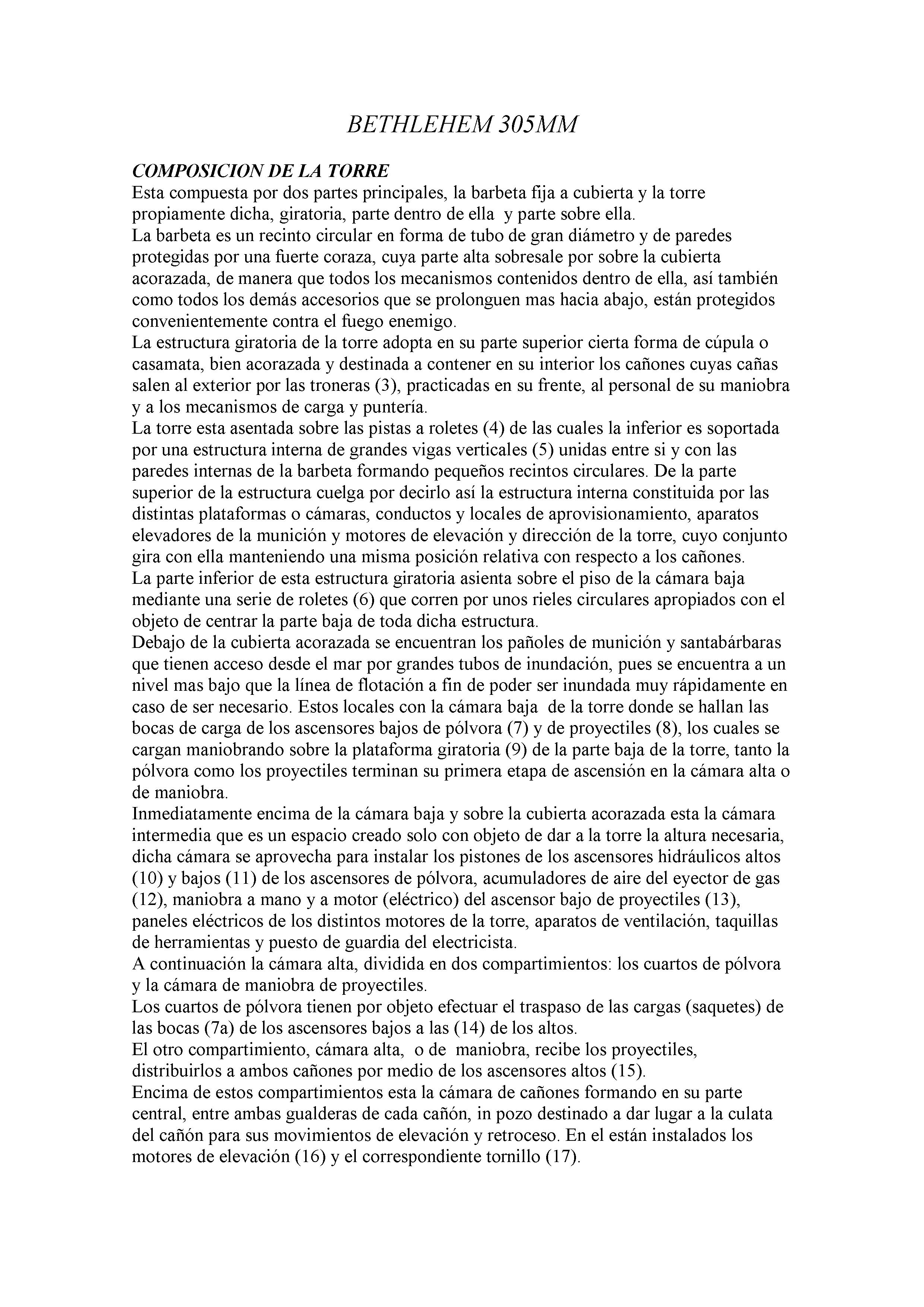 BETHLEHEM 305MM

COMPOSICION DE LA TORRE
Esta compuesta por dos partes principales, la barbeta fija a cubierta y la torre propiamente dicha, giratoria, parte dentro de ella y parte sobre ella.
La barbeta es un recinto circular en forma de tubo de gran diámetro y de paredes protegidas por una fuerte coraza, cuya parte alta sobresale por sobre la cubierta acorazada, de manera que todos los mecanismos contenidos dentro de ella, así también como todos los demás accesorios que se prolonguen mas hacia abajo, están protegidos convenientemente contra el fuego enemigo.
La estructura giratoria de la torre adopta en su parte superior cierta forma de cúpula o casamata, bien acorazada y destinada a contener en su interior los cañones cuyas cañas salen al exterior por las troneras (3), practicadas en su frente, al personal de su maniobra y a los mecanismos de carga y puntería.
La torre esta asentada sobre las pistas a roletes (4) de las cuales la inferior es soportada por una estructura interna de grandes vigas verticales (5) unidas entre si y con las paredes internas de la barbeta formando pequeños recintos circulares. De la parte superior de la estructura cuelga por decirlo así la estructura interna constituida por las distintas plataformas o cámaras, conductos y locales de aprovisionamiento, aparatos elevadores de la munición y motores de elevación y dirección de la torre, cuyo conjunto gira con ella manteniendo una misma posición relativa con respecto a los cañones.
La parte inferior de esta estructura giratoria asienta sobre el piso de la cámara baja mediante una serie de roletes (6) que corren por unos rieles circulares apropiados con el objeto de centrar la parte baja de toda dicha estructura.
Debajo de la cubierta acorazada se encuentran los pañoles de munición y santabárbaras que tienen acceso desde el mar por grandes tubos de inundación, pues se encuentra a un nivel mas bajo que la línea de flotación a fin de poder ser inundada muy rápidamente en caso de ser necesario. Estos locales con la cámara baja de la torre donde se hallan las bocas de carga de los ascensores bajos de pólvora (7) y de proyectiles (8), los cuales se cargan maniobrando sobre la plataforma giratoria (9) de la parte baja de la torre, tanto la pólvora como los proyectiles terminan su primera etapa de ascensión en la cámara alta o de maniobra.
Inmediatamente encima de la cámara baja y sobre la cubierta acorazada esta la cámara intermedia que es un espacio creado solo con objeto de dar a la torre la altura necesaria, dicha cámara se aprovecha para instalar los pistones de los ascensores hidráulicos altos (10) y bajos (11) de los ascensores de pólvora, acumuladores de aire del eyector de gas (12), maniobra a mano y a motor (eléctrico) del ascensor bajo de proyectiles (13), paneles eléctricos de los distintos motores de la torre, aparatos de ventilación, taquillas de herramientas y puesto de guardia del electricista.
A continuación la cámara alta, dividida en dos compartimientos: los cuartos de pólvora y la cámara de maniobra de proyectiles.
Los cuartos de pólvora tienen por objeto efectuar el traspaso de las cargas (saquetes) de las bocas (7a) de los ascensores bajos a las (14) de los altos.
El otro compartimiento, cámara alta, o de maniobra, recibe los proyectiles, distribuirlos a ambos cañones por medio de los ascensores altos (15).
Encima de estos compartimientos esta la cámara de cañones formando en su parte central, entre ambas gualderas de cada cañón, in pozo destinado a dar lugar a la culata del cañón para sus movimientos de elevación y retroceso. En el están instalados los motores de elevación (16) y el correspondiente tornillo (17).